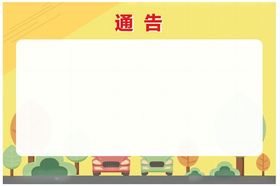 通 告